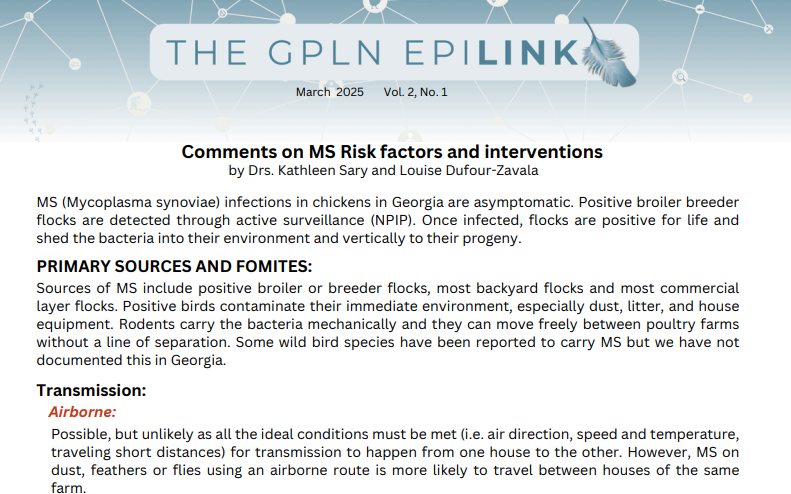 THE GPLN EPILINK

March 2025 Vol. 2, No. 1

Comments on MS Risk factors and interventions
by Drs. Kathleen Sary and Louise Dufour-Zavala

MS (Mycoplasma synoviae) infections in chickens in Georgia are asymptomatic. Positive broiler breeder flocks are detected through active surveillance (NPIP). Once infected, flocks are positive for life and shed the bacteria into their environment and vertically to their progeny.

PRIMARY SOURCES AND FOMITES:

Sources of MS include positive broiler or breeder flocks, most backyard flocks and most commercial layer flocks. Positive birds contaminate their immediate environment, especially dust, litter, and house equipment. Rodents carry the bacteria mechanically and they can move freely between poultry farms without a line of separation. Some wild bird species have been reported to carry MS but we have not documented this in Georgia.

Transmission:

Airborne:

Possible, but unlikely as all the ideal conditions must be met (i.e. air direction, speed and temperature, traveling short distances) for transmission to happen from one house to the other. However, MS on dust, feathers or flies using an airborne route is more likely to travel between houses of the same farm.